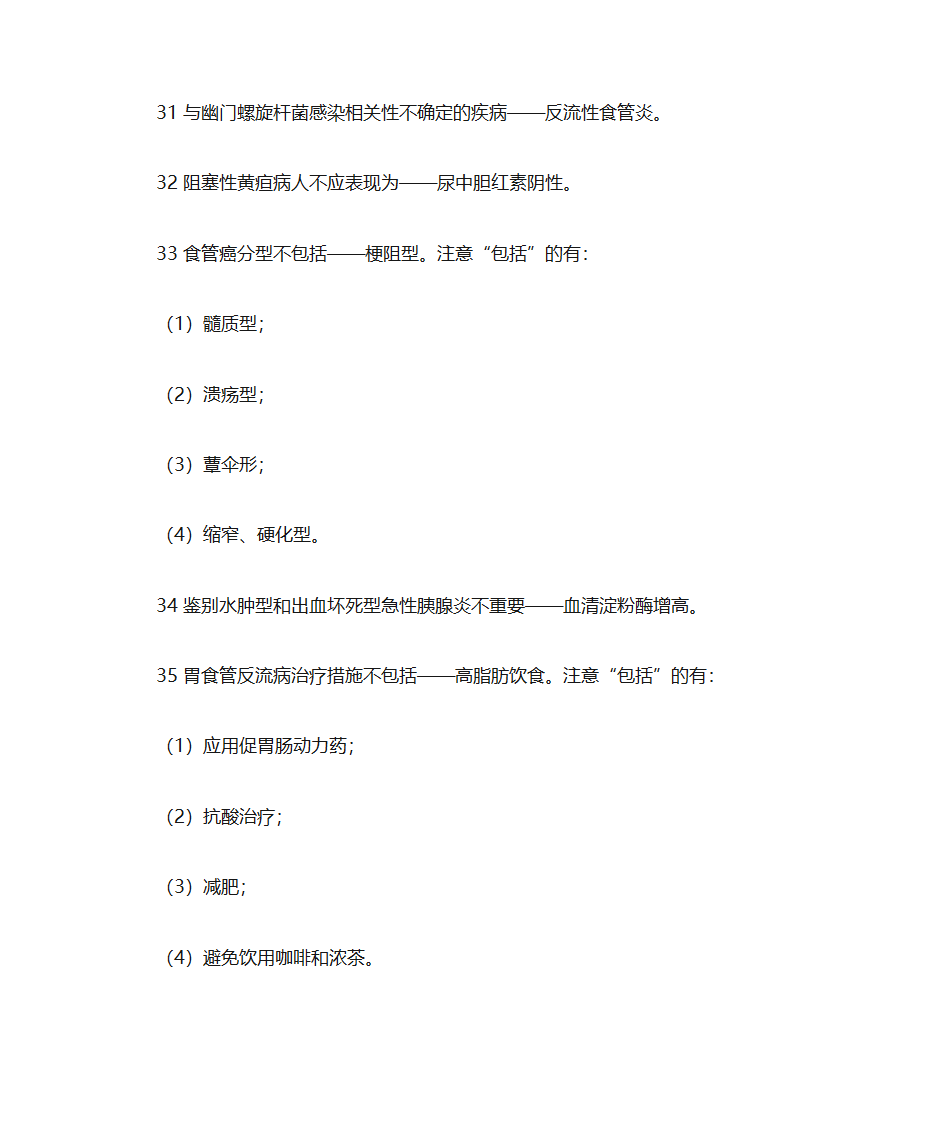 31 与幽门螺旋杆菌感染相关性不确定的疾病——反流性食管炎。

32 阻塞性黄疸病人不应表现为——尿中胆红素阴性。

33 食管癌分型不包括——梗阻型。注意“包括”的有：

（1）髓质型；

（2）溃疡型；

（3）蕈伞形；

（4）缩窄、硬化型。

34 鉴别水肿型和出血坏死型急性胰腺炎不重要——血清淀粉酶增高。

35 胃食管反流病治疗措施不包括——高脂肪饮食。注意“包括”的有：

（1）应用促胃肠动力药；

（2）抗酸治疗；

（3）减肥；

（4）避免饮用咖啡和浓茶。